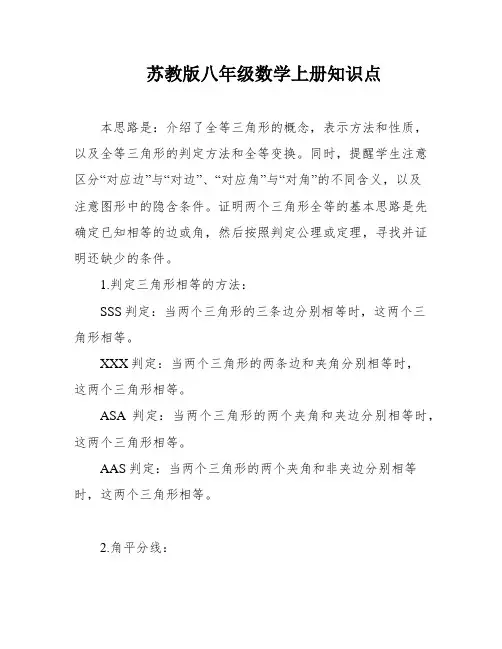 苏教版八年级数学上册知识点

本思路是：介绍了全等三角形的概念，表示方法和性质，以及全等三角形的判定方法和全等变换。同时，提醒学生注意区分“对应边”与“对边”、“对应角”与“对角”的不同含义，以及注意图形中的隐含条件。证明两个三角形全等的基本思路是先确定已知相等的边或角，然后按照判定公理或定理，寻找并证明还缺少的条件。

1.判定三角形相等的方法：

SSS 判定：当两个三角形的三条边分别相等时，这两个三角形相等。

XXX 判定：当两个三角形的两条边和夹角分别相等时，这两个三角形相等。

ASA 判定：当两个三角形的两个夹角和夹边分别相等时，这两个三角形相等。

AAS 判定：当两个三角形的两个夹角和非夹边分别相等时，这两个三角形相等。

2.角平分线：